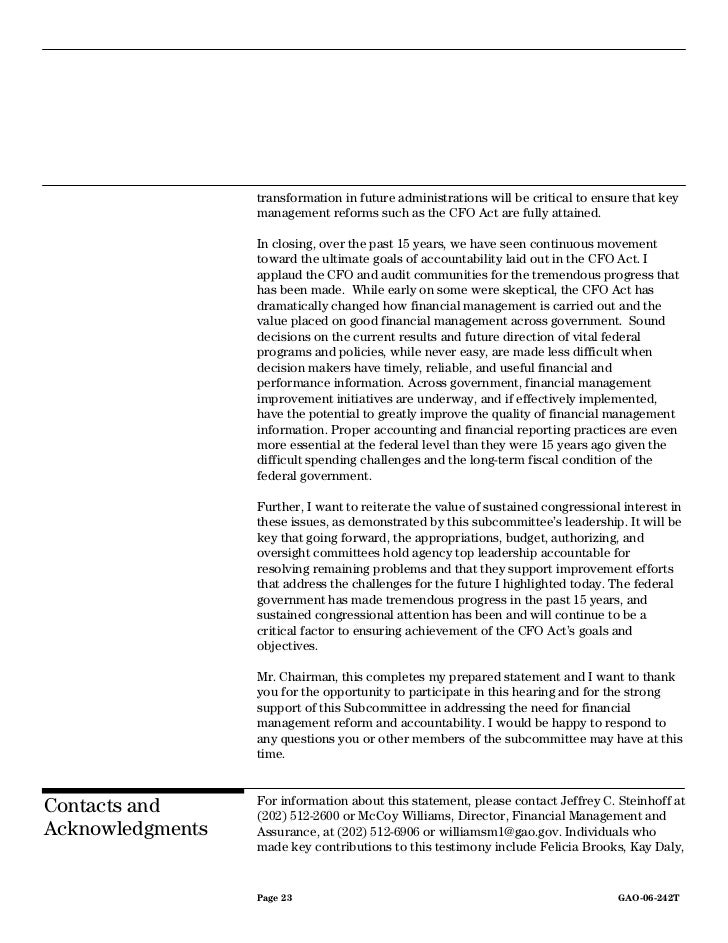 transformation in future administrations will be critical to ensure that key management reforms such as the CFO Act are fully attained.

In closing, over the past 15 years, we have seen continuous movement toward the ultimate goals of accountability laid out in the CFO Act. I applaud the CFO and audit communities for the tremendous progress that has been made. While early on some were skeptical, the CFO Act has dramatically changed how financial management is carried out and the value placed on good financial management across government. Sound decisions on the current results and future direction of vital federal programs and policies, while never easy, are made less difficult when decision makers have timely, reliable, and useful financial and performance information. Across government, financial management improvement initiatives are underway, and if effectively implemented, have the potential to greatly improve the quality of financial management information. Proper accounting and financial reporting practices are even more essential at the federal level than they were 15 years ago given the difficult spending challenges and the long-term fiscal condition of the federal government.

Further, I want to reiterate the value of sustained congressional interest in these issues, as demonstrated by this subcommittee's leadership. It will be key that going forward, the appropriations, budget, authorizing, and oversight committees hold agency top leadership accountable for resolving remaining problems and that they support improvement efforts that address the challenges for the future I highlighted today. The federal government has made tremendous progress in the past 15 years, and sustained congressional attention has been and will continue to be a critical factor to ensuring achievement of the CFO Act's goals and objectives.

Mr. Chairman, this completes my prepared statement and I want to thank you for the opportunity to participate in this hearing and for the strong support of this Subcommittee in addressing the need for financial management reform and accountability. I would be happy to respond to any questions you or other members of the subcommittee may have at this time.

Contacts and Acknowledgments

For information about this statement, please contact Jeffrey C. Steinhoff at (202) 512-2600 or McCoy Williams, Director, Financial Management and Assurance, at (202) 512-6906 or williamsm1@gao.gov. Individuals who made key contributions to this testimony include Felicia Brooks, Kay Daly,

Page 23

GAO-06-242T